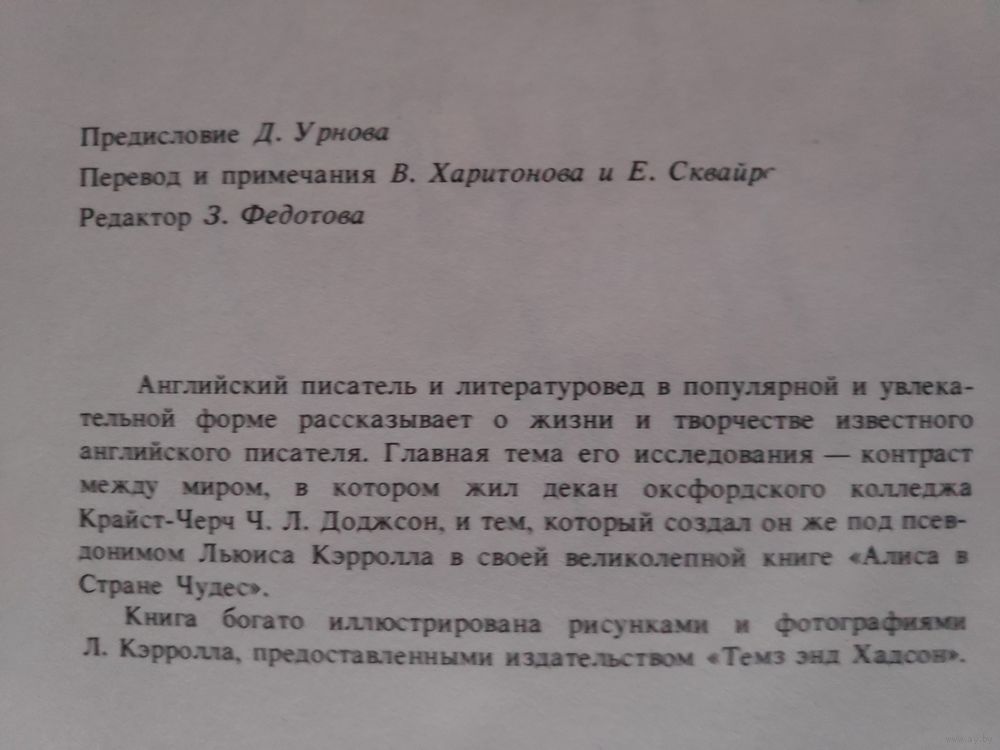 Предисловие Д. Урнова

Перевод и примечания В. Харитонова и Е. Сквайрс

Редактор З. Федотова

Английский писатель и литературовед в популярной и увлекательной форме рассказывает о жизни и творчестве известного английского писателя. Главная тема его исследования — контраст между миром, в котором жил декан оксфордского колледжа Крайст-Черч Ч. Л. Доджсон, и тем, который создал он же под псевдонимом Льюиса Кэрролла в своей великолепной книге «Алиса в Стране Чудес».

Книга богато иллюстрирована рисунками и фотографиями Л. Кэрролла, предоставленными издательством «Темз энд Хадсон».